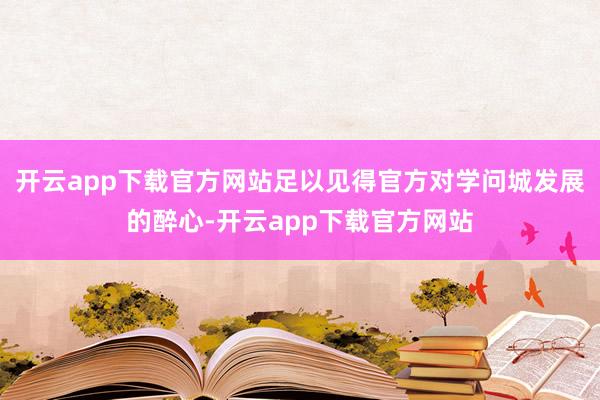 开云app下载官方网站足以见得官方对学问城发展的醉心-开云app下载官方网站